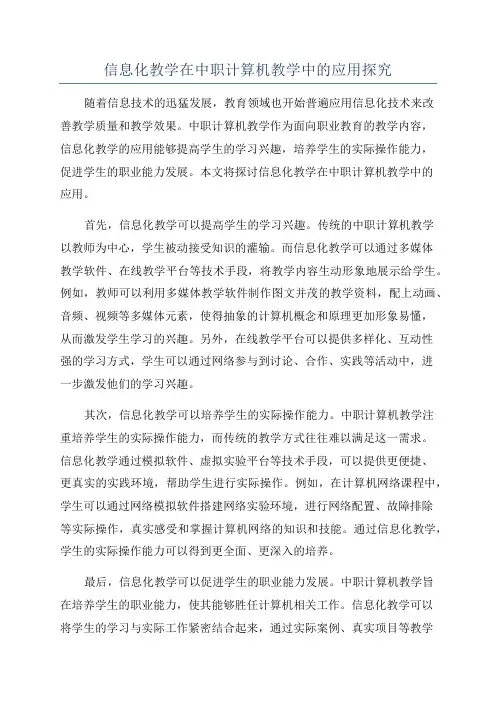 信息化教学在中职计算机教学中的应用探究

随着信息技术的迅猛发展，教育领域也开始普遍应用信息化技术来改善教学质量和教学效果。中职计算机教学作为面向职业教育的教学内容，信息化教学的应用能够提高学生的学习兴趣，培养学生的实际操作能力，促进学生的职业能力发展。本文将探讨信息化教学在中职计算机教学中的应用。

首先，信息化教学可以提高学生的学习兴趣。传统的中职计算机教学以教师为中心，学生被动接受知识的灌输。而信息化教学可以通过多媒体教学软件、在线教学平台等技术手段，将教学内容生动形象地展示给学生。例如，教师可以利用多媒体教学软件制作图文并茂的教学资料，配上动画、音频、视频等多媒体元素，使得抽象的计算机概念和原理更加形象易懂，从而激发学生学习的兴趣。另外，在线教学平台可以提供多样化、互动性强的学习方式，学生可以通过网络参与到讨论、合作、实践等活动中，进一步激发他们的学习兴趣。

其次，信息化教学可以培养学生的实际操作能力。中职计算机教学注重培养学生的实际操作能力，而传统的教学方式往往难以满足这一需求。信息化教学通过模拟软件、虚拟实验平台等技术手段，可以提供更便捷、更真实的实践环境，帮助学生进行实际操作。例如，在计算机网络课程中，学生可以通过网络模拟软件搭建网络实验环境，进行网络配置、故障排除等实际操作，真实感受和掌握计算机网络的知识和技能。通过信息化教学，学生的实际操作能力可以得到更全面、更深入的培养。

最后，信息化教学可以促进学生的职业能力发展。中职计算机教学旨在培养学生的职业能力，使其能够胜任计算机相关工作。信息化教学可以将学生的学习与实际工作紧密结合起来，通过实际案例、真实项目等教学